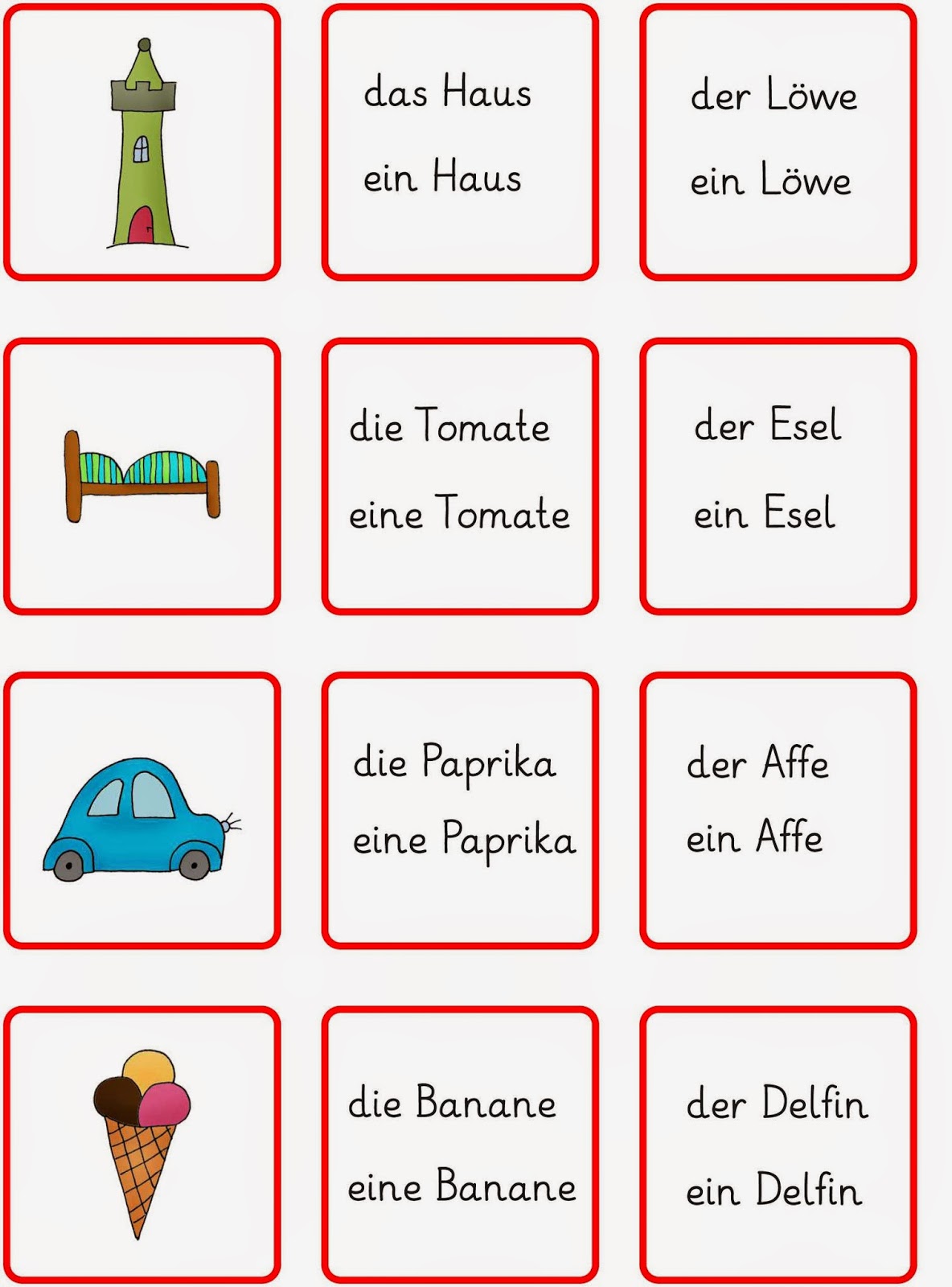 das Haus

ein Haus

der Löwe

ein Löwe

die Tomate

eine Tomate

der Esel

ein Esel

die Paprika

eine Paprika

der Affe

ein Affe

die Banane

eine Banane

der Delfin

ein Delfin